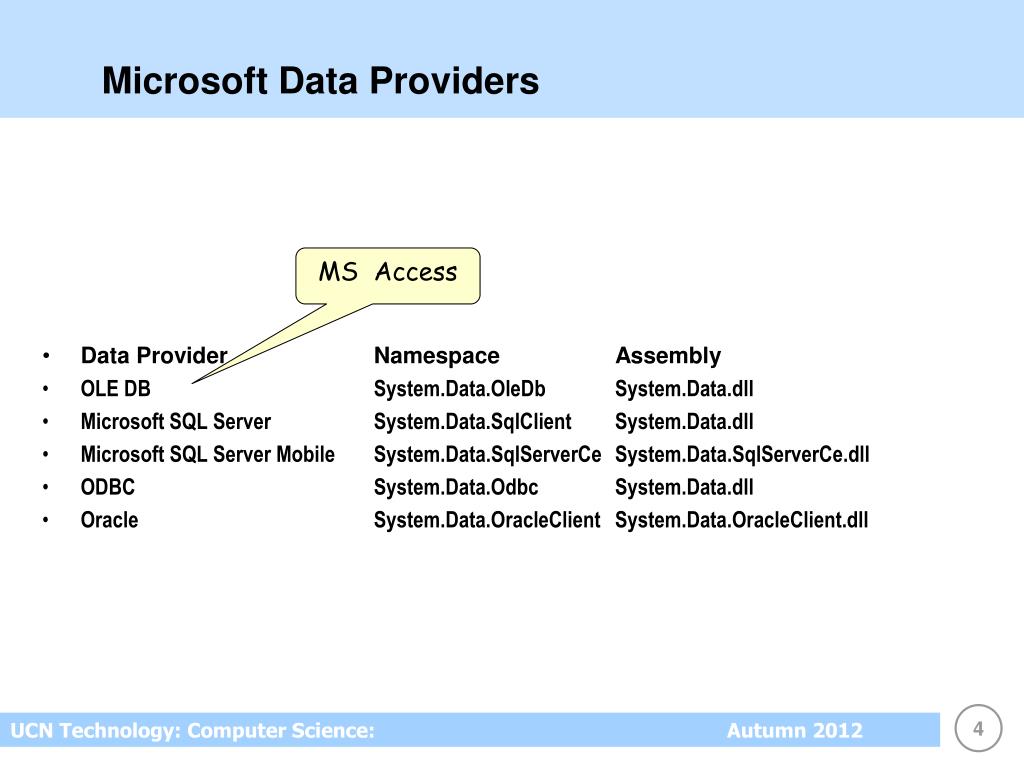 Microsoft Data Providers

MS Access

| Data Provider | Namespace | Assembly |
|---|---|---|
| OLE DB | System.Data.OleDb | System.Data.dll |
| Microsoft SQL Server | System.Data.SqlClient | System.Data.dll |
| Microsoft SQL Server Mobile | System.Data.SqlServerCe | System.Data.SqlServerCe.dll |
| ODBC | System.Data.Odbc | System.Data.dll |
| Oracle | System.Data.OracleClient | System.Data.OracleClient.dll |

UCN Technology: Computer Science: Autumn 2012

4